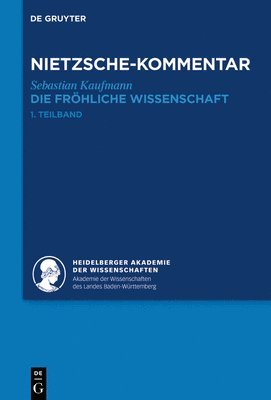 DE GRUYTER

NIETZSCHE-KOMMENTAR

Sebastian Kaufmann

DIE FRÖHLICHE WISSENSCHAFT

1. TEILBAND

HEIDELBERGER AKADEMIE DER WISSENSCHAFTEN

Akademie der Wissenschaften des Landes Baden-Württemberg

DE G